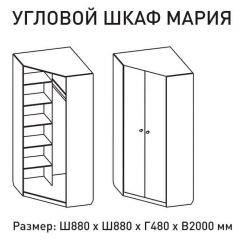 УГЛОВОЙ ШКАФ МАРИЯ

Размер: Ш880 х Ш880 х Г480 х В2000 мм